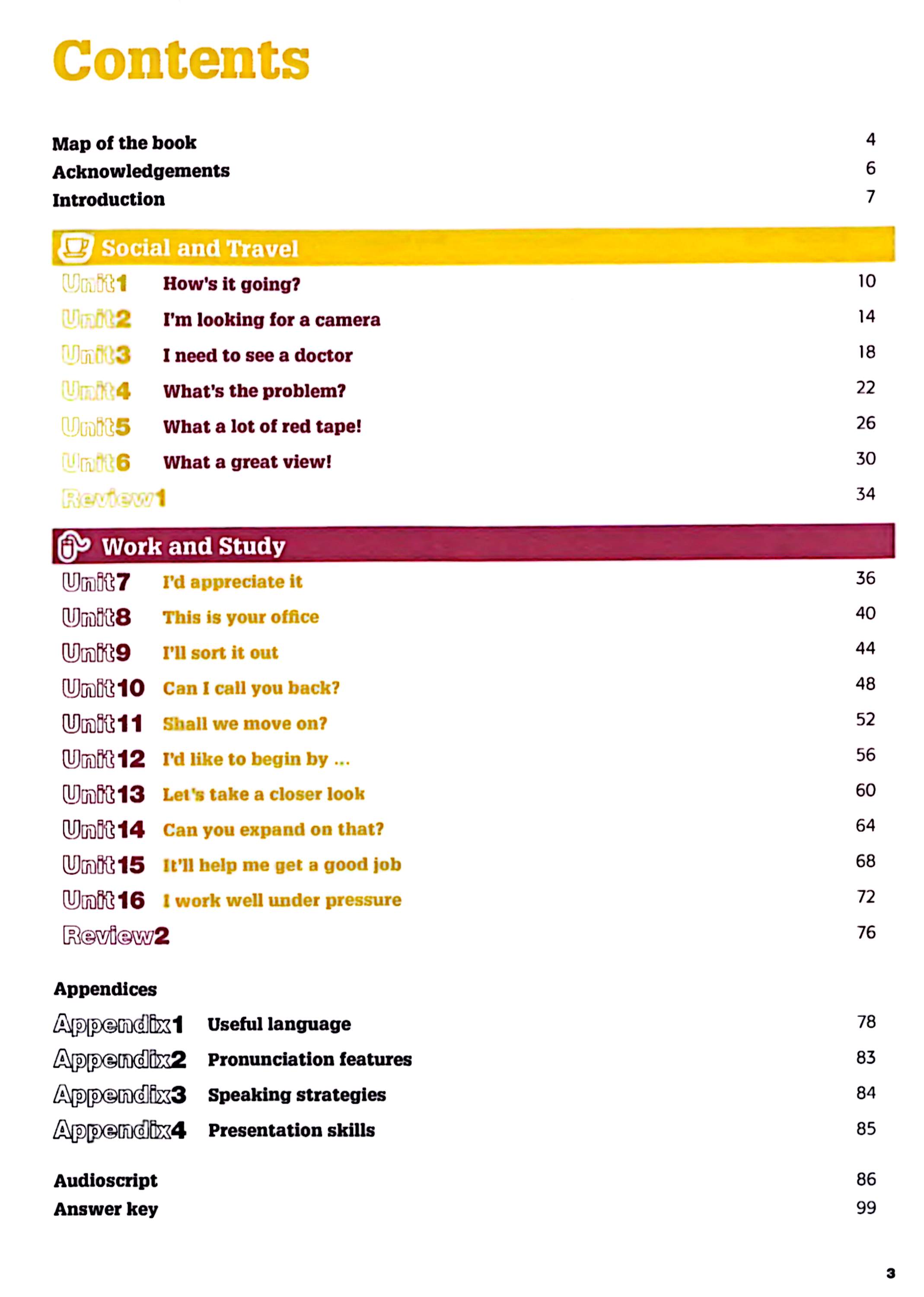 Contents

Map of the book 4
Acknowledgements 6
Introduction 7

Social and Travel

Unit1 How's it going? 10
Unit2 I'm looking for a camera 14
Unit3 I need to see a doctor 18
Unit4 What's the problem? 22
Unit5 What a lot of red tape! 26
Unit6 What a great view! 30
Review1 34

Work and Study

Unit7 I'd appreciate it 36
Unit8 This is your office 40
Unit9 I'll sort it out 44
Unit10 Can I call you back? 48
Unit11 Shall we move on? 52
Unit12 I'd like to begin by ... 56
Unit13 Let's take a closer look 60
Unit14 Can you expand on that? 64
Unit15 It'll help me get a good job 68
Unit16 I work well under pressure 72
Review2 76

Appendices
Appendix1 Useful language 78
Appendix2 Pronunciation features 83
Appendix3 Speaking strategies 84
Appendix4 Presentation skills 85

Audioscript 86
Answer key 99

3